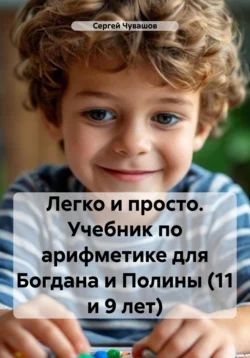 Сергей Чувашов

Легко и просто. Учебник по арифметике для Богдана и Полины (11 и 9 лет)